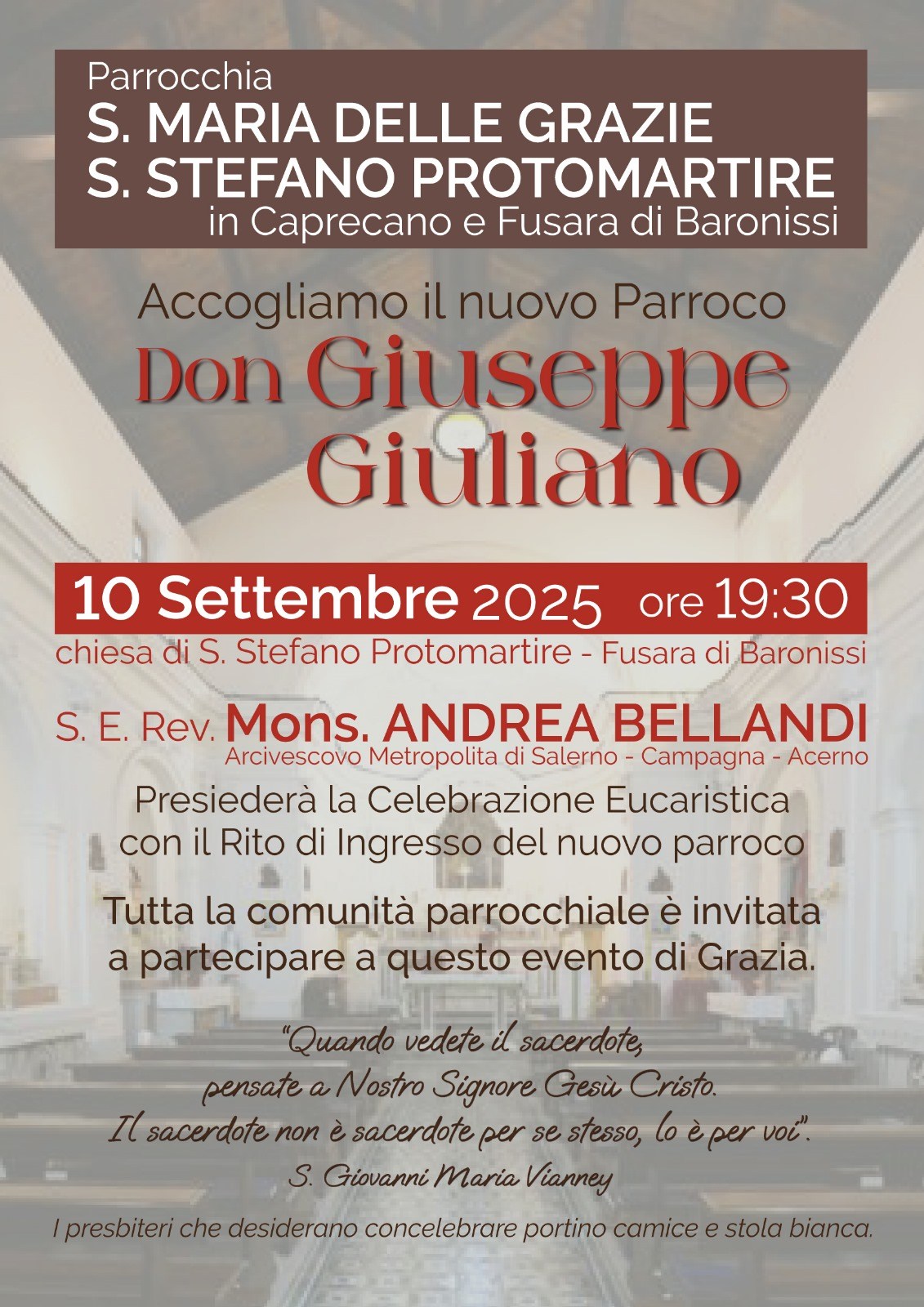 Parrocchia
S. MARIA DELLE GRAZIE
S. STEFANO PROTOMARTIRE
in Caprecano e Fusara di Baronissi

Accogliamo il nuovo Parroco
Don Giuseppe
Giuliano

10 Settembre 2025 ore 19:30
chiesa di S. Stefano Protomartire - Fusara di Baronissi

S. E. Rev. Mons. ANDREA BELLANDI
Arcivescovo Metropolita di Salerno - Campagna - Acerno

Presiederà la Celebrazione Eucaristica con il Rito di Ingresso del nuovo parroco

Tutta la comunità parrocchiale è invitata a partecipare a questo evento di Grazia.

"Quando vedete il sacerdote,
pensate a Nostro Signore Gesù Cristo.
Il sacerdote non è sacerdote per se stesso, lo è per voi".
S. Giovanni Maria Vianney

I presbiteri che desiderano concelebrare portino camice e stola bianca.